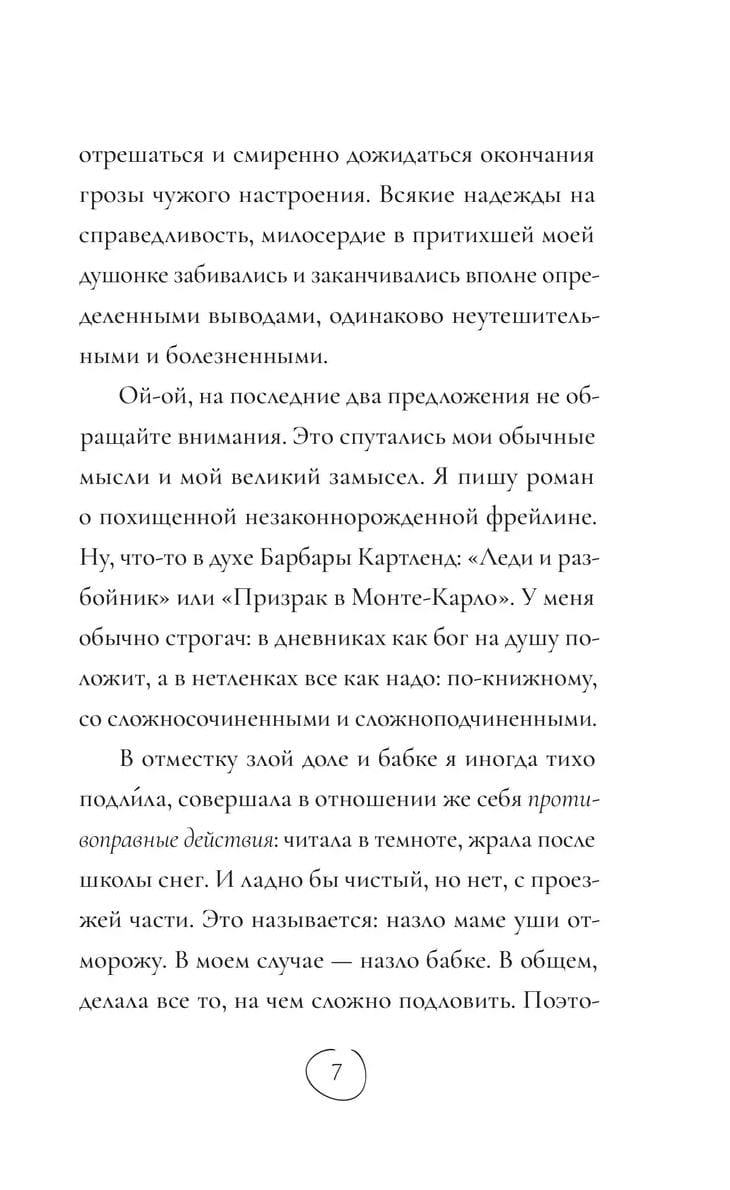 отрешаться и смиренно дожидаться окончания грозы чужого настроения. Всякие надежды на справедливость, милосердие в притихшей моей душонке забивались и заканчивались вполне определенными выводами, одинаково неутешительными и болезненными.

Ой-ой, на последние два предложения не обращайте внимания. Это спутались мои обычные мысли и мой великий замысел. Я пишу роман о похищенной незаконнорожденной фрейлине. Ну, что-то в духе Барбары Картленд: «Леди и разбойник» или «Призрак в Монте-Карло». У меня обычно строгач: в дневниках как бог на душу положит, а в нетленках все как надо: по-книжному, со сложносочиненными и сложноподчиненными.

В отместку злой доле и бабке я иногда тихо подли́ла, совершала в отношении же себя противоправные действия: читала в темноте, жрала после школы снег. И ладно бы чистый, но нет, с проезжей части. Это называется: назло маме уши отморожу. В моем случае — назло бабке. В общем, делала все то, на чем сложно подловить. Поэто-

7